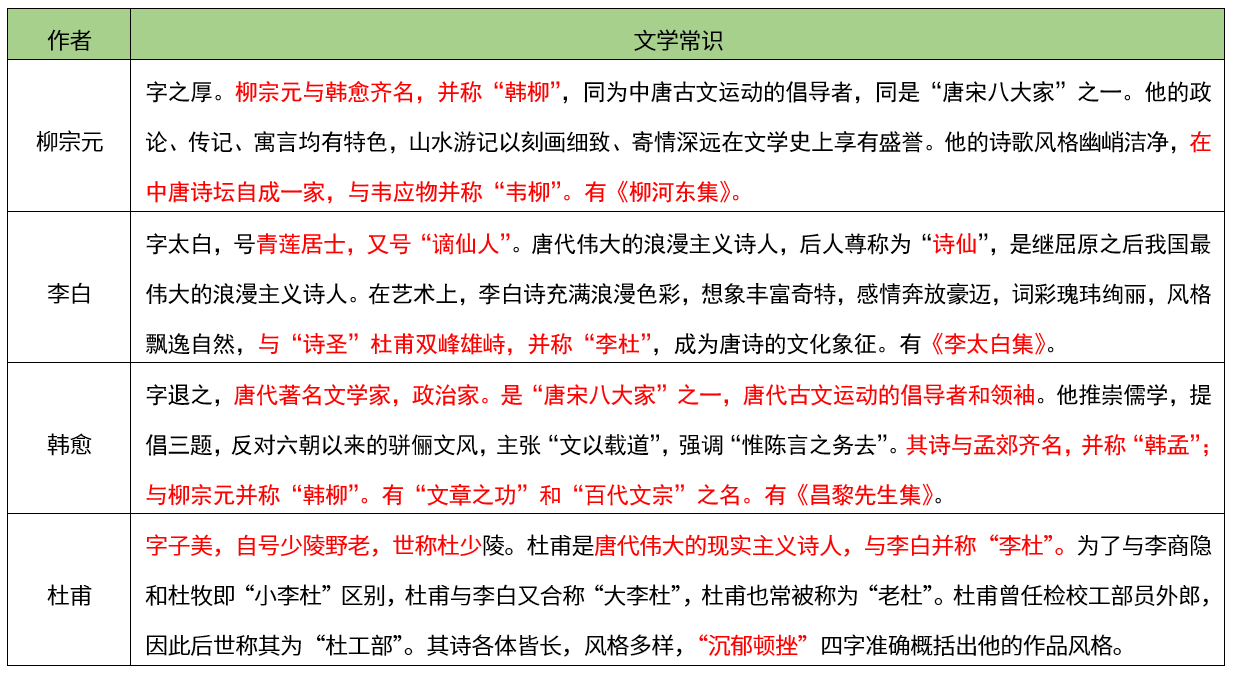 | 作者 | 文学常识 |
|---|---|
| 柳宗元 | 字之厚。柳宗元与韩愈齐名，并称“韩柳”，同为中唐古文运动的倡导者，同是“唐宋八大家”之一。他的政论、传记、寓言均有特色，山水游记以刻画细致、寄情深远在文学史上享有盛誉。他的诗歌风格幽峭洁净，在中唐诗坛自成一家，与韦应物并称“韦柳”。有《柳河东集》。 |
| 李白 | 字太白，号青莲居士，又号“谪仙人”。唐代伟大的浪漫主义诗人，后人尊称为“诗仙”，是继屈原之后我国最伟大的浪漫主义诗人。在艺术上，李白诗充满浪漫色彩，想象丰富奇特，感情奔放豪迈，词彩瑰玮绚丽，风格飘逸自然，与“诗圣”杜甫双峰雄峙，并称“李杜”，成为唐诗的文化象征。有《李太白集》。 |
| 韩愈 | 字退之，唐代著名文学家，政治家。是“唐宋八大家”之一，唐代古文运动的倡导者和领袖。他推崇儒学，提倡三题，反对六朝以来的骈俪文风，主张“文以载道”，强调“惟陈言之务去”。其诗与孟郊齐名，并称“韩孟”；与柳宗元并称“韩柳”。有“文章之功”和“百代文宗”之名。有《昌黎先生集》。 |
| 杜甫 | 字子美，自号少陵野老，世称杜少陵。杜甫是唐代伟大的现实主义诗人，与李白并称“李杜”。为了与李商隐和杜牧即“小李杜”区别，杜甫与李白又合称“大李杜”，杜甫也常被称为“老杜”。杜甫曾任检校工部员外郎，因此后世称其为“杜工部”。其诗各体皆长，风格多样，“沉郁顿挫”四字准确概括出他的作品风格。 |